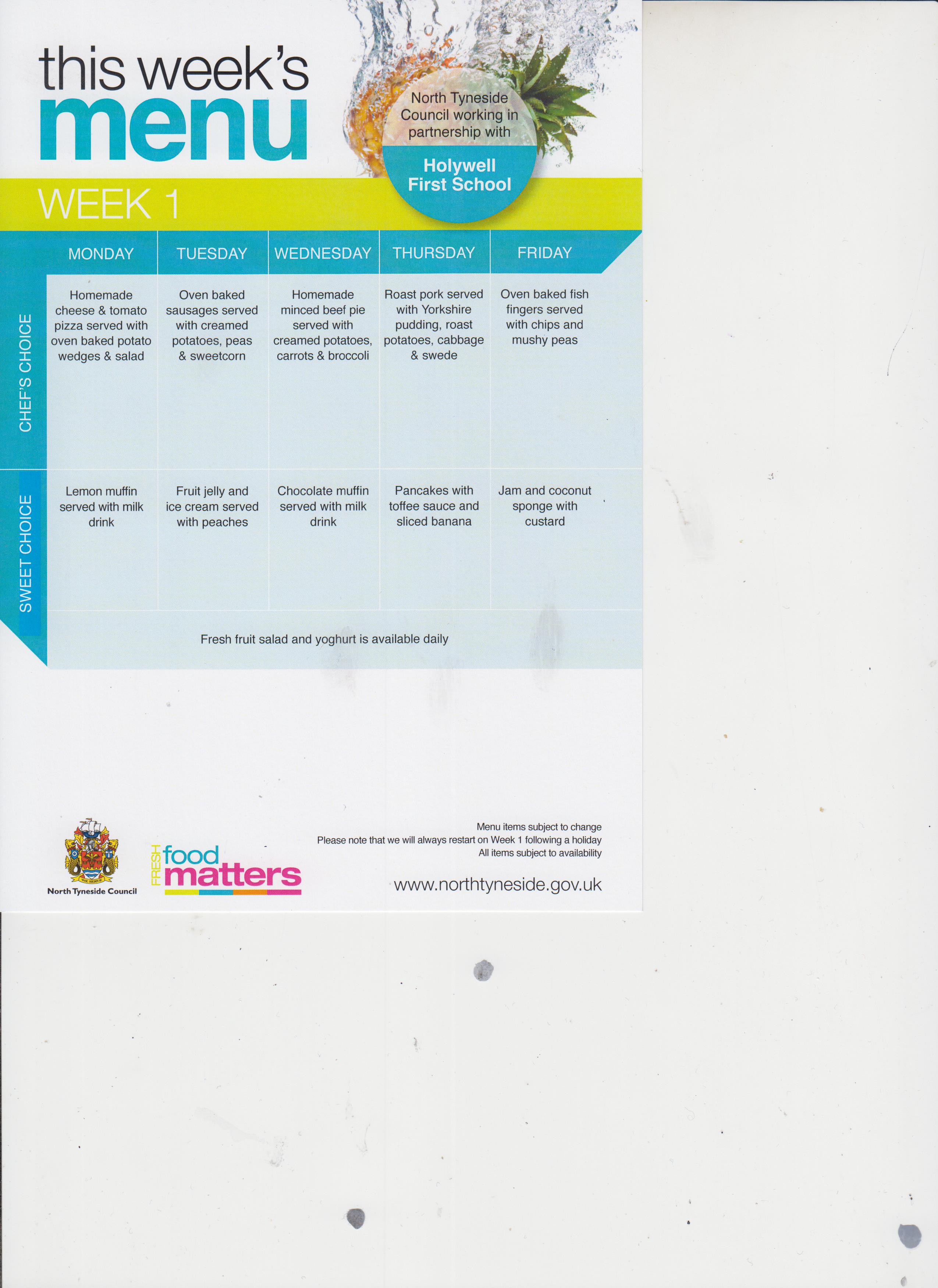 this week's
menu

North Tyneside Council working in partnership with

Holywell First School

WEEK 1

| | MONDAY | TUESDAY | WEDNESDAY | THURSDAY | FRIDAY |
|---|---|---|---|---|---|
| CHEF'S CHOICE | Homemade cheese & tomato pizza served with oven baked potato wedges & salad | Oven baked sausages served with creamed potatoes, peas & sweetcorn | Homemade minced beef pie served with creamed potatoes, carrots & broccoli | Roast pork served with Yorkshire pudding, roast potatoes, cabbage & swede | Oven baked fish fingers served with chips and mushy peas |
| SWEET CHOICE | Lemon muffin served with milk drink | Fruit jelly and ice cream served with peaches | Chocolate muffin served with milk drink | Pancakes with toffee sauce and sliced banana | Jam and coconut sponge with custard |

Fresh fruit salad and yoghurt is available daily

North Tyneside Council

FRESH food matters

Menu items subject to change
Please note that we will always restart on Week 1 following a holiday
All items subject to availability

www.northtyneside.gov.uk